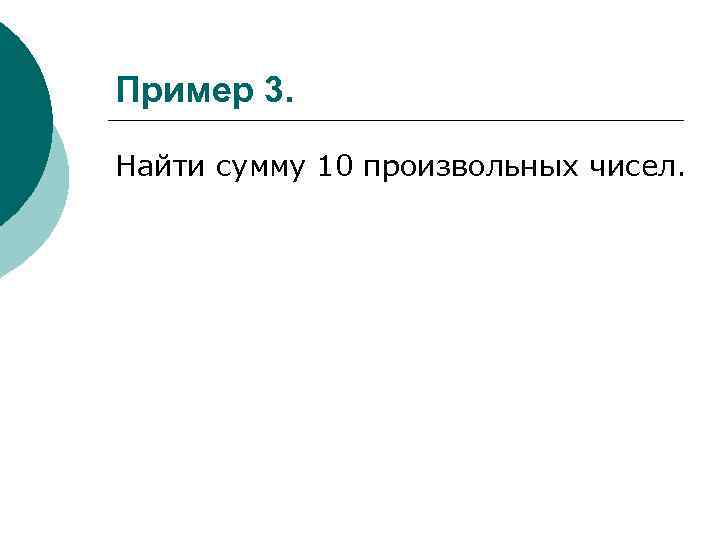 Пример 3.

Найти сумму 10 произвольных чисел.